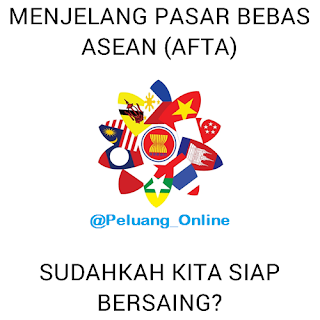 MENJELANG PASAR BEBAS ASEAN (AFTA)

@Peluang_Online

SUDAHKAH KITA SIAP BERSAING?